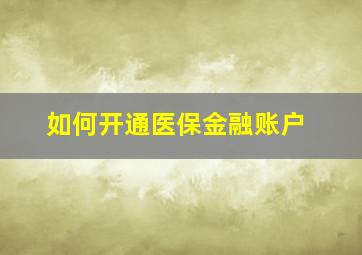 如何开通医保金融账户